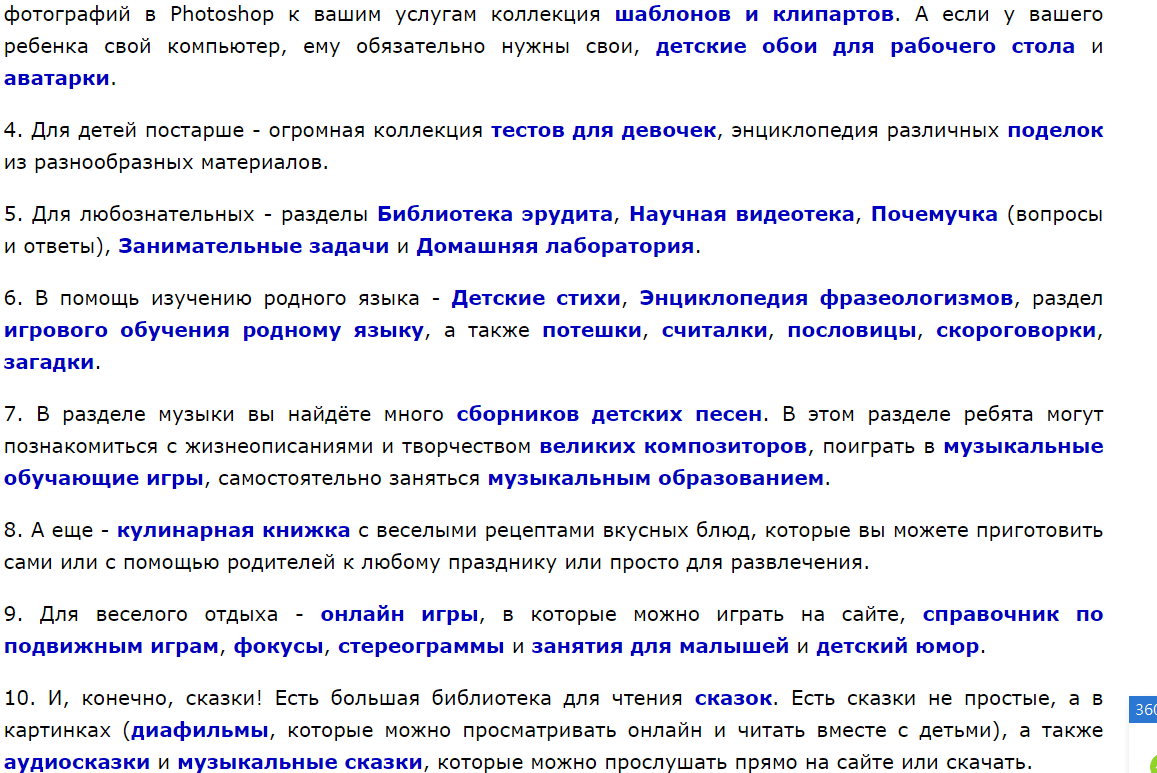 фотографий в Photoshop к вашим услугам коллекция шаблонов и клипартов. А если у вашего ребенка свой компьютер, ему обязательно нужны свои, детские обои для рабочего стола и аватарки.

4. Для детей постарше - огромная коллекция тестов для девочек, энциклопедия различных поделок из разнообразных материалов.

5. Для любознательных - разделы Библиотека эрудита, Научная видеотека, Почемучка (вопросы и ответы), Занимательные задачи и Домашняя лаборатория.

6. В помощь изучению родного языка - Детские стихи, Энциклопедия фразеологизмов, раздел игрового обучения родному языку, а также потешки, считалки, пословицы, скороговорки, загадки.

7. В разделе музыки вы найдёте много сборников детских песен. В этом разделе ребята могут познакомиться с жизнеописаниями и творчеством великих композиторов, поиграть в музыкальные обучающие игры, самостоятельно заняться музыкальным образованием.

8. А еще - кулинарная книжка с веселыми рецептами вкусных блюд, которые вы можете приготовить сами или с помощью родителей к любому празднику или просто для развлечения.

9. Для веселого отдыха - онлайн игры, в которые можно играть на сайте, справочник по подвижным играм, фокусы, стереограммы и занятия для малышей и детский юмор.

10. И, конечно, сказки! Есть большая библиотека для чтения сказок. Есть сказки не простые, а в картинках (диафильмы, которые можно просматривать онлайн и читать вместе с детьми), а также аудиосказки и музыкальные сказки, которые можно прослушать прямо на сайте или скачать.

360